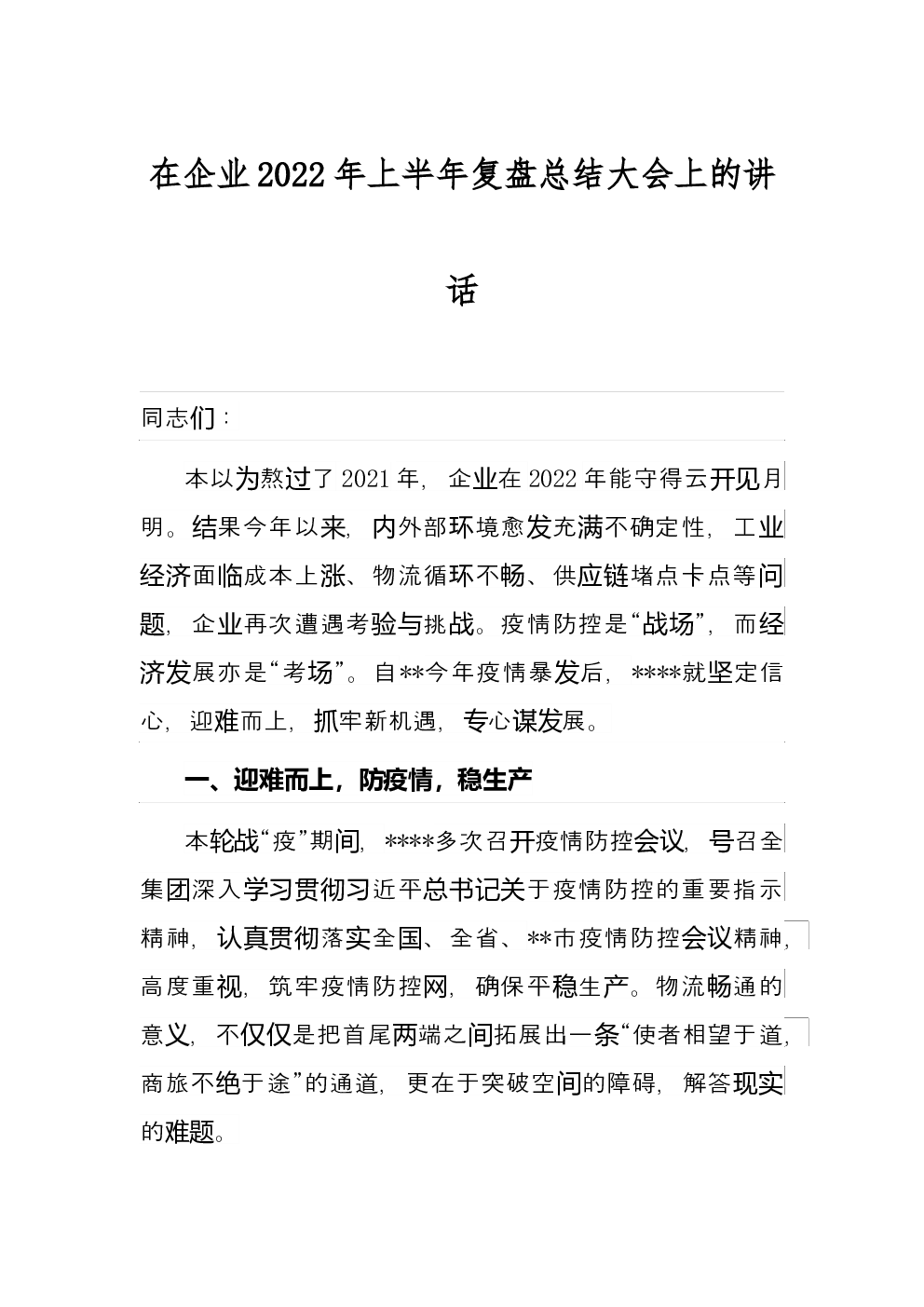 在企业2022年上半年复盘总结大会上的讲话

同志们：

本以为熬过了2021年，企业在2022年能守得云开见月明。结果今年以来，内外部环境愈发充满不确定性，工业经济面临成本上涨、物流循环不畅、供应链堵点卡点等问题，企业再次遭遇考验与挑战。疫情防控是“战场”，而经济发展亦是“考场”。自**今年疫情暴发后，****就坚定信心，迎难而上，抓牢新机遇，专心谋发展。

一、迎难而上，防疫情，稳生产

本轮战“疫”期间，****多次召开疫情防控会议，号召全集团深入学习贯彻习近平总书记关于疫情防控的重要指示精神，认真贯彻落实全国、全省、**市疫情防控会议精神，高度重视，筑牢疫情防控网，确保平稳生产。物流畅通的意义，不仅仅是把首尾两端之间拓展出一条“使者相望于道，商旅不绝于途”的通道，更在于突破空间的障碍，解答现实的难题。